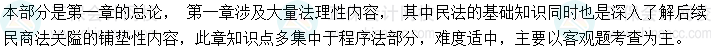 本部分是第一章的总论， 第一章涉及大量法理性内容，其中民法的基础知识同时也是深入了解后续民商法关隘的铺垫性内容，此章知识点多集中于程序法部分，难度适中，主要以客观题考查为主。